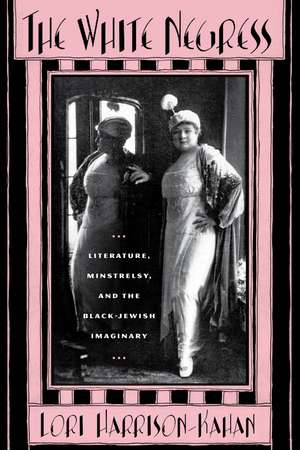 THE WHITE NEGRESS

...

LITERATURE, MINSTRELSY, AND THE BLACK-JEWISH IMAGINARY

...

LORI HARRISON-KAHAN